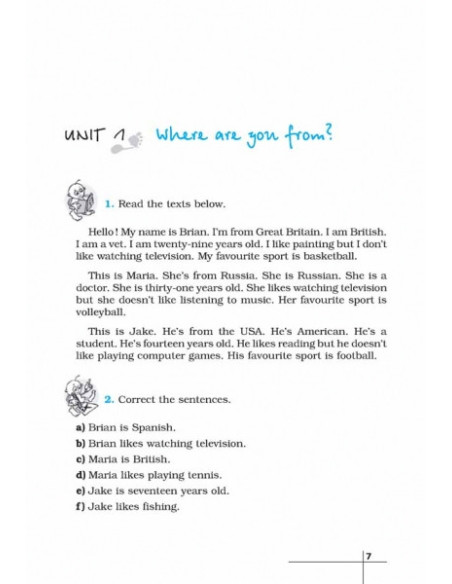 UNIT 1 Where are you from?

1. Read the texts below.

Hello! My name is Brian. I'm from Great Britain. I am British. I am a vet. I am twenty-nine years old. I like painting but I don't like watching television. My favourite sport is basketball.

This is Maria. She's from Russia. She is Russian. She is a doctor. She is thirty-one years old. She likes watching television but she doesn't like listening to music. Her favourite sport is volleyball.

This is Jake. He's from the USA. He's American. He's a student. He's fourteen years old. He likes reading but he doesn't like playing computer games. His favourite sport is football.

2. Correct the sentences.

a) Brian is Spanish.
b) Brian likes watching television.
c) Maria is British.
d) Maria likes playing tennis.
e) Jake is seventeen years old.
f) Jake likes fishing.

7